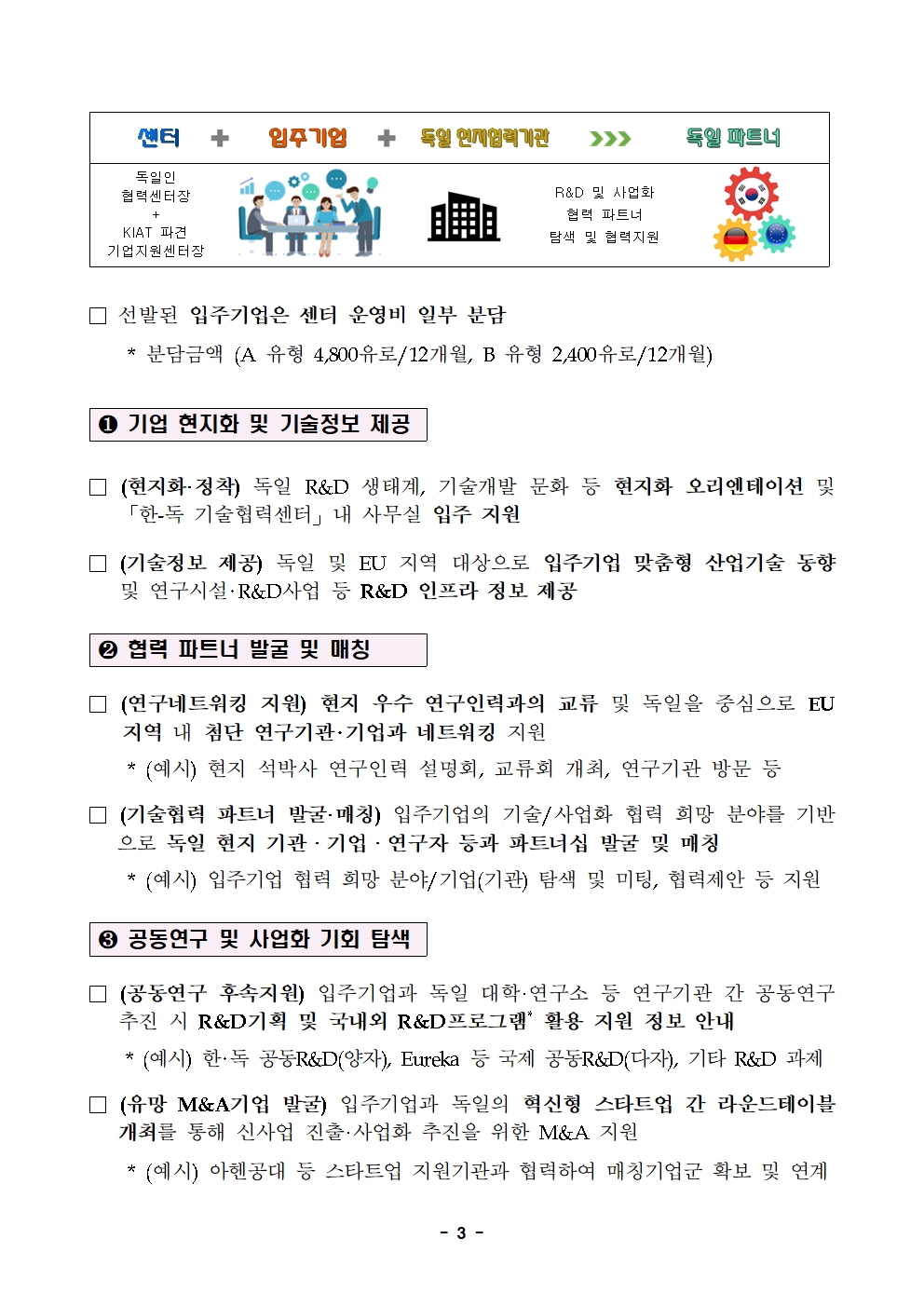 센터 + 입주기업 + 독일 현지협력기관 >>> 독일 파트너

독일인 협력센터장 + KIAT 파견 기업지원센터장

R&D 및 사업화 협력 파트너 탐색 및 협력지원

□ 선발된 입주기업은 센터 운영비 일부 분담

* 분담금액 (A 유형 4,800유로/12개월, B 유형 2,400유로/12개월)

❶ 기업 현지화 및 기술정보 제공

□ (현지화·정착) 독일 R&D 생태계, 기술개발 문화 등 현지화 오리엔테이션 및 「한-독 기술협력센터」 내 사무실 입주 지원

□ (기술정보 제공) 독일 및 EU 지역 대상으로 입주기업 맞춤형 산업기술 동향 및 연구시설·R&D사업 등 R&D 인프라 정보 제공

❷ 협력 파트너 발굴 및 매칭

□ (연구네트워킹 지원) 현지 우수 연구인력과의 교류 및 독일을 중심으로 EU 지역 내 첨단 연구기관·기업과 네트워킹 지원

* (예시) 현지 석박사 연구인력 설명회, 교류회 개최, 연구기관 방문 등

□ (기술협력 파트너 발굴·매칭) 입주기업의 기술/사업화 협력 희망 분야를 기반으로 독일 현지 기관 · 기업 · 연구자 등과 파트너십 발굴 및 매칭

* (예시) 입주기업 협력 희망 분야/기업(기관) 탐색 및 미팅, 협력제안 등 지원

❸ 공동연구 및 사업화 기회 탐색

□ (공동연구 후속지원) 입주기업과 독일 대학·연구소 등 연구기관 간 공동연구 추진 시 R&D기획 및 국내외 R&D프로그램* 활용 지원 정보 안내

* (예시) 한·독 공동R&D(양자), Eureka 등 국제 공동R&D(다자), 기타 R&D 과제

□ (유망 M&A기업 발굴) 입주기업과 독일의 혁신형 스타트업 간 라운드테이블 개최를 통해 신사업 진출·사업화 추진을 위한 M&A 지원

* (예시) 아헨공대 등 스타트업 지원기관과 협력하여 매칭기업군 확보 및 연계

- 3 -